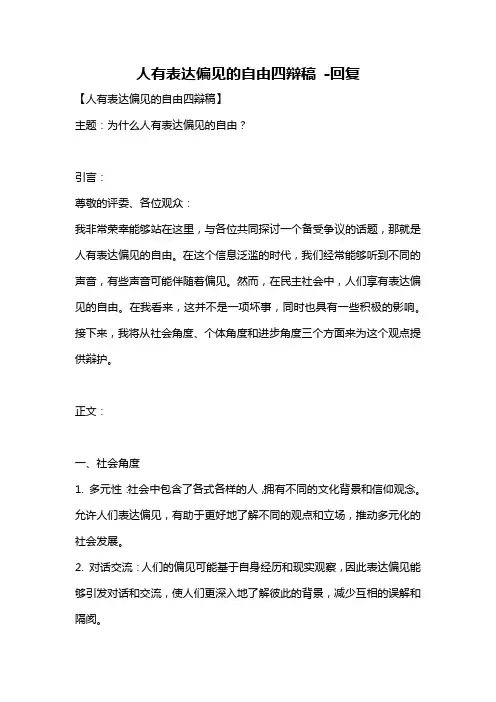 人有表达偏见的自由四辩稿 -回复

【人有表达偏见的自由四辩稿】

主题：为什么人有表达偏见的自由？

引言：

尊敬的评委、各位观众：

我非常荣幸能够站在这里，与各位共同探讨一个备受争议的话题，那就是人有表达偏见的自由。在这个信息泛滥的时代，我们经常能够听到不同的声音，有些声音可能伴随着偏见。然而，在民主社会中，人们享有表达偏见的自由。在我看来，这并不是一项坏事，同时也具有一些积极的影响。接下来，我将从社会角度、个体角度和进步角度三个方面来为这个观点提供辩护。

正文：

一、社会角度

1. 多元性：社会中包含了各式各样的人，拥有不同的文化背景和信仰观念。允许人们表达偏见，有助于更好地了解不同的观点和立场，推动多元化的社会发展。

2. 对话交流：人们的偏见可能基于自身经历和现实观察，因此表达偏见能够引发对话和交流，使人们更深入地了解彼此的背景，减少互相的误解和隔阂。